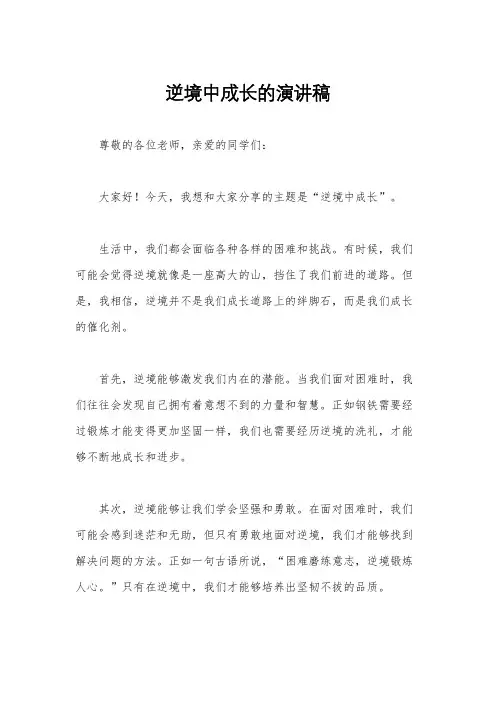 逆境中成长的演讲稿

尊敬的各位老师，亲爱的同学们：

大家好！今天，我想和大家分享的主题是“逆境中成长”。

生活中，我们都会面临各种各样的困难和挑战。有时候，我们可能会觉得逆境就像是一座高大的山，挡住了我们前进的道路。但是，我相信，逆境并不是我们成长道路上的绊脚石，而是我们成长的催化剂。

首先，逆境能够激发我们内在的潜能。当我们面对困难时，我们往往会发现自己拥有着意想不到的力量和智慧。正如钢铁需要经过锻炼才能变得更加坚固一样，我们也需要经历逆境的洗礼，才能够不断地成长和进步。

其次，逆境能够让我们学会坚强和勇敢。在面对困难时，我们可能会感到迷茫和无助，但只有勇敢地面对逆境，我们才能够找到解决问题的方法。正如一句古语所说，“困难磨练意志，逆境锻炼人心。”只有在逆境中，我们才能够培养出坚韧不拔的品质。